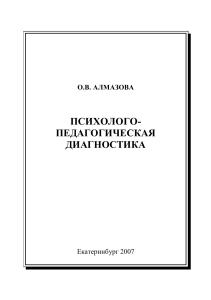 О.В. АЛМАЗОВА

ПСИХОЛОГО-ПЕДАГОГИЧЕСКАЯ ДИАГНОСТИКА

Екатеринбург 2007